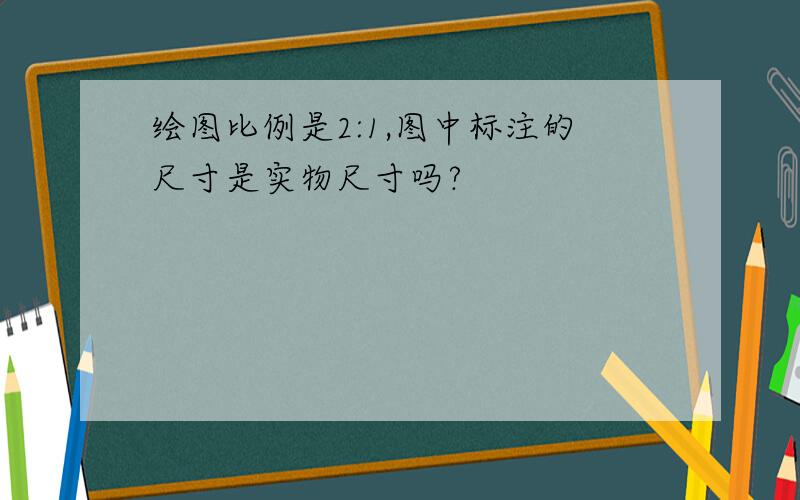 绘图比例是2:1,图中标注的尺寸是实物尺寸吗?